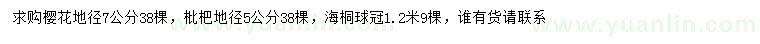 求购樱花地径7公分38棵，枇杷地径5公分38棵，海桐球冠1.2米9棵，谁有货请联系

www.yuanlin.com